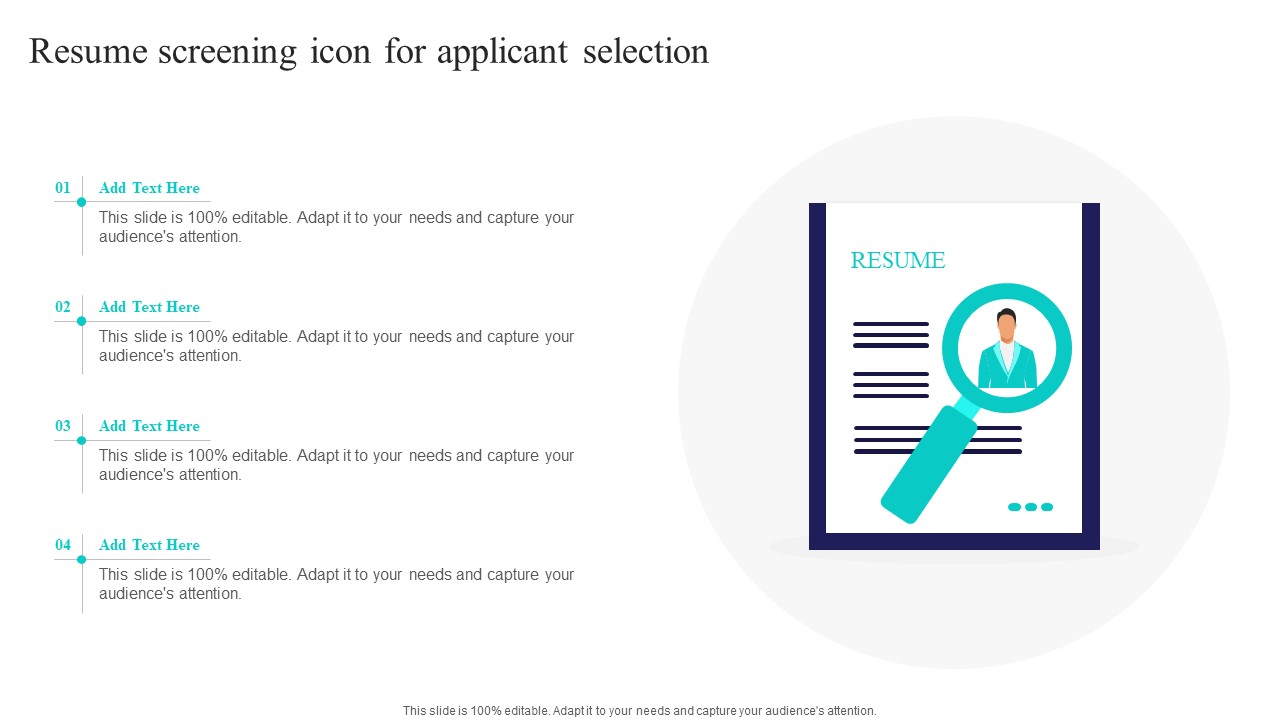 Resume screening icon for applicant selection

01 Add Text Here

This slide is 100% editable. Adapt it to your needs and capture your audience's attention.

02 Add Text Here

This slide is 100% editable. Adapt it to your needs and capture your audience's attention.

03 Add Text Here

This slide is 100% editable. Adapt it to your needs and capture your audience's attention.

04 Add Text Here

This slide is 100% editable. Adapt it to your needs and capture your audience's attention.

RESUME

This slide is 100% editable. Adapt it to your needs and capture your audience's attention.